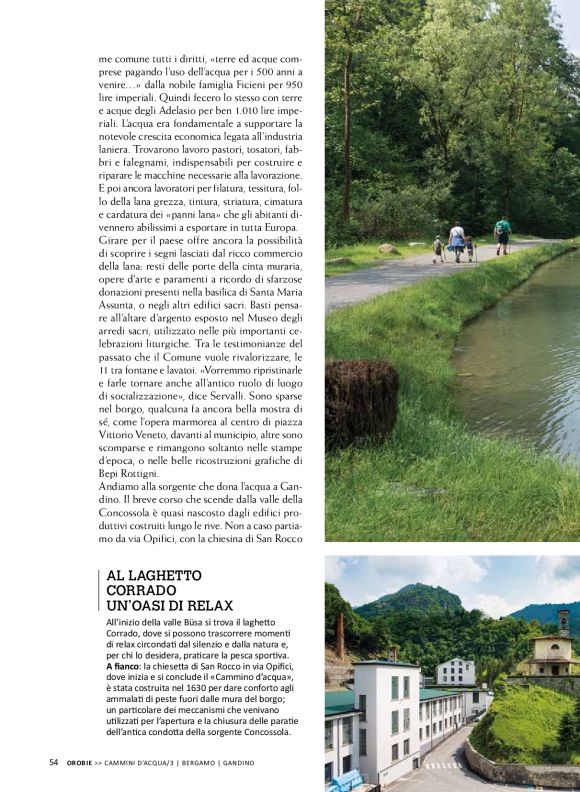 me comune tutti i diritti, «terre ed acque comprese pagando l'uso dell'acqua per i 500 anni a venire...» dalla nobile famiglia Ficieni per 950 lire imperiali. Quindi fecero lo stesso con terre e acque degli Adelasio per ben 1.010 lire imperiali. L'acqua era fondamentale a supportare la notevole crescita economica legata all'industria laniera. Trovarono lavoro pastori, tosatori, fabbri e falegnami, indispensabili per costruire e riparare le macchine necessarie alla lavorazione. E poi ancora lavoratori per filatura, tessitura, follo della lana grezza, tintura, striatura, cimatura e cardatura dei «panni lana» che gli abitanti divennero abilissimi a esportare in tutta Europa.
Girare per il paese offre ancora la possibilità di scoprire i segni lasciati dal ricco commercio della lana: resti delle porte della cinta muraria, opere d'arte e paramenti a ricordo di sfarzose donazioni presenti nella basilica di Santa Maria Assunta, o negli altri edifici sacri. Basti pensare all'altare d'argento esposto nel Museo degli arredi sacri, utilizzato nelle più importanti celebrazioni liturgiche. Tra le testimonianze del passato che il Comune vuole rivalorizzare, le 11 tra fontane e lavatoi. «Vorremmo ripristinarle e farle tornare anche all'antico ruolo di luogo di socializzazione», dice Servalli. Sono sparse nel borgo, qualcuna fa ancora bella mostra di sé, come l'opera marmorea al centro di piazza Vittorio Veneto, davanti al municipio, altre sono scomparse e rimangono soltanto nelle stampe d'epoca, o nelle belle ricostruzioni grafiche di Bepi Rottigni.
Andiamo alla sorgente che dona l'acqua a Gandino. Il breve corso che scende dalla valle della Concossola è quasi nascosto dagli edifici produttivi costruiti lungo le rive. Non a caso partiamo da via Opifici, con la chiesina di San Rocco

AL LAGHETTO CORRADO UN'OASI DI RELAX

All'inizio della valle Büsa si trova il laghetto Corrado, dove si possono trascorrere momenti di relax circondati dal silenzio e dalla natura e, per chi lo desidera, praticare la pesca sportiva.
A fianco: la chiesetta di San Rocco in via Opifici, dove inizia e si conclude il «Cammino d'acqua», è stata costruita nel 1630 per dare conforto agli ammalati di peste fuori dalle mura del borgo; un particolare dei meccanismi che venivano utilizzati per l'apertura e la chiusura delle paratie dell'antica condotta della sorgente Concossola.

54 OROBIE >> CAMMINI D'ACQUA/3 | BERGAMO | GANDINO